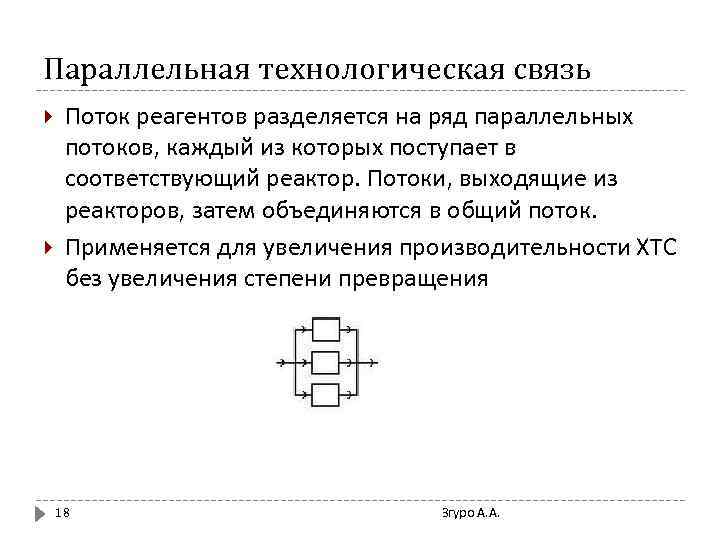 Параллельная технологическая связь

Поток реагентов разделяется на ряд параллельных потоков, каждый из которых поступает в соответствующий реактор. Потоки, выходящие из реакторов, затем объединяются в общий поток.

Применяется для увеличения производительности ХТС без увеличения степени превращения

18

Згуро А.А.